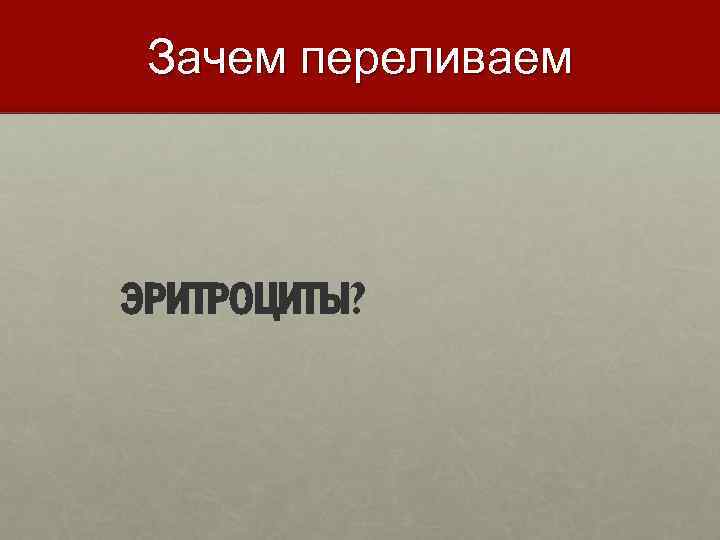 Зачем переливаем

ЭРИТРОЦИТЫ?